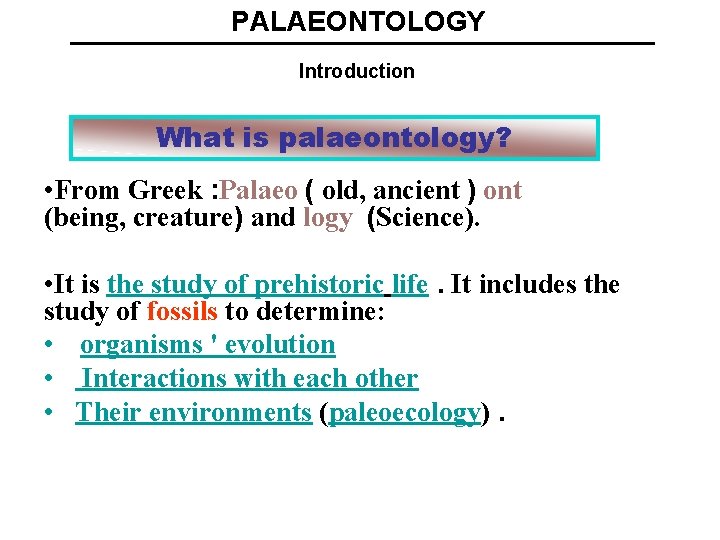 PALAEONTOLOGY

Introduction

What is palaeontology?

•From Greek :Palaeo ( old, ancient ) ont (being, creature) and logy (Science).

•It is the study of prehistoric life . It includes the study of fossils to determine:

• organisms ' evolution
• Interactions with each other
• Their environments (paleoecology) .